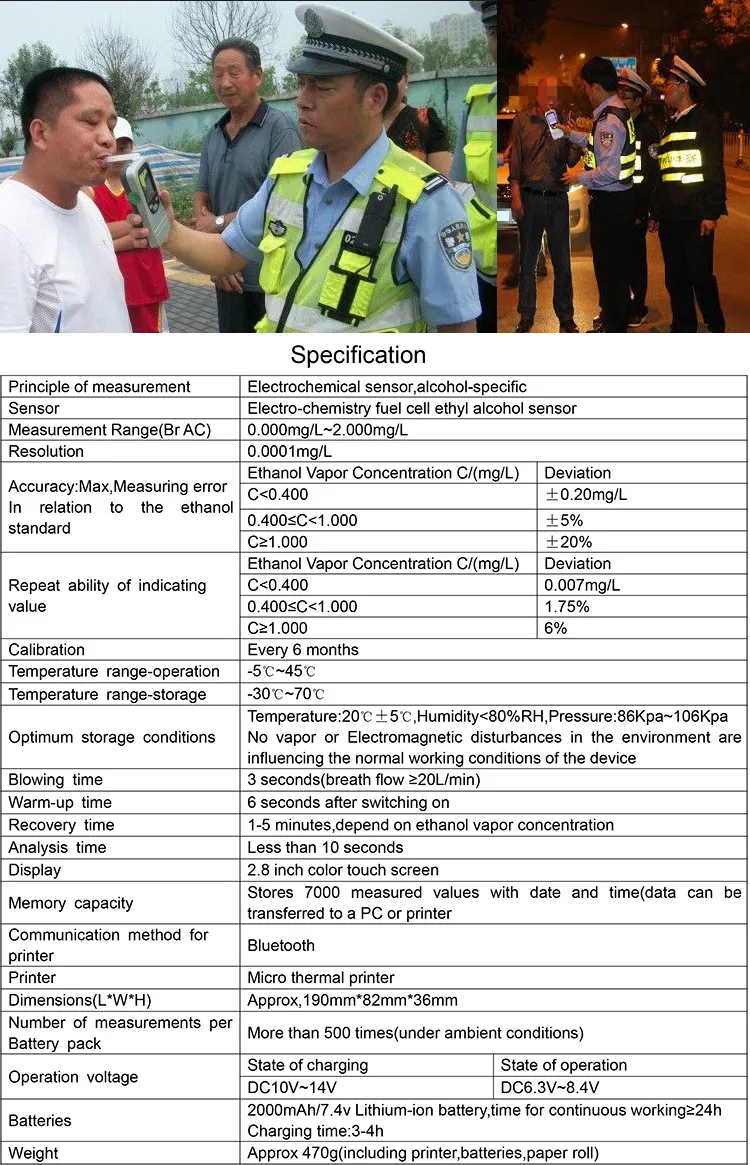 Specification

| Principle of measurement | Electrochemical sensor,alcohol-specific | |
|---|---|---|
| Sensor | Electro-chemistry fuel cell ethyl alcohol sensor | |
| Measurement Range(Br AC) | 0.000mg/L~2.000mg/L | |
| Resolution | 0.0001mg/L | |
| Accuracy:Max,Measuring error In relation to the ethanol standard | Ethanol Vapor Concentration C/(mg/L) | Deviation |
| | C<0.400 | ±0.20mg/L |
| | 0.400≤C<1.000 | ±5% |
| | C≥1.000 | ±20% |
| Repeat ability of indicating value | Ethanol Vapor Concentration C/(mg/L) | Deviation |
| | C<0.400 | 0.007mg/L |
| | 0.400≤C<1.000 | 1.75% |
| | C≥1.000 | 6% |
| Calibration | Every 6 months | |
| Temperature range-operation | -5℃~45℃ | |
| Temperature range-storage | -30℃~70℃ | |
| Optimum storage conditions | Temperature:20℃±5℃,Humidity<80%RH,Pressure:86Kpa~106Kpa No vapor or Electromagnetic disturbances in the environment are influencing the normal working conditions of the device | |
| Blowing time | 3 seconds(breath flow ≥20L/min) | |
| Warm-up time | 6 seconds after switching on | |
| Recovery time | 1-5 minutes,depend on ethanol vapor concentration | |
| Analysis time | Less than 10 seconds | |
| Display | 2.8 inch color touch screen | |
| Memory capacity | Stores 7000 measured values with date and time(data can be transferred to a PC or printer | |
| Communication method for printer | Bluetooth | |
| Printer | Micro thermal printer | |
| Dimensions(L*W*H) | Approx,190mm*82mm*36mm | |
| Number of measurements per Battery pack | More than 500 times(under ambient conditions) | |
| Operation voltage | State of charging | State of operation |
| | DC10V~14V | DC6.3V~8.4V |
| Batteries | 2000mAh/7.4v Lithium-ion battery,time for continuous working≥24h Charging time:3-4h | |
| Weight | Approx 470g(including printer,batteries,paper roll) | |